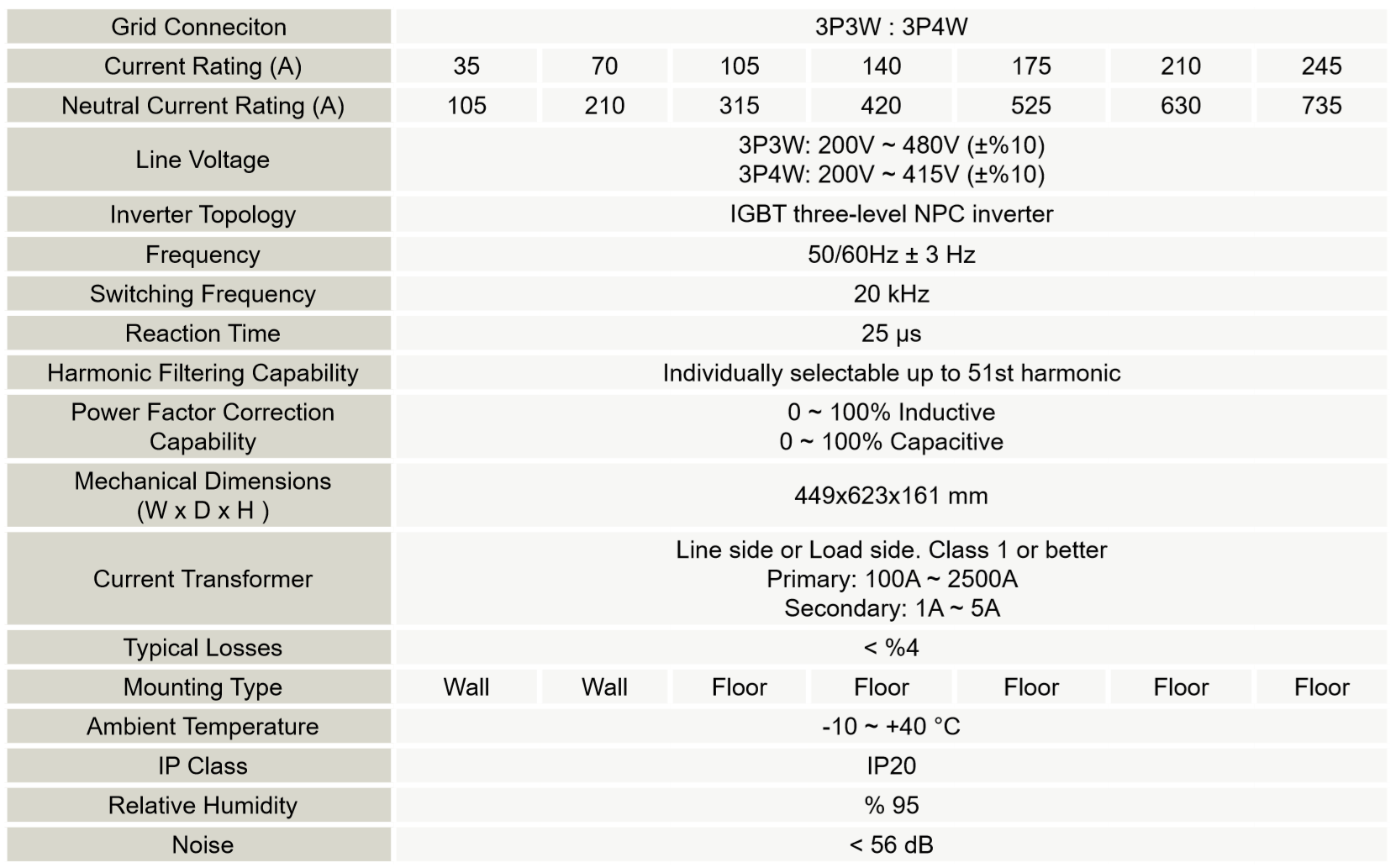 | Grid Conneciton | 3P3W : 3P4W | | | | | | |
|---|---|---|---|---|---|---|---|
| Current Rating (A) | 35 | 70 | 105 | 140 | 175 | 210 | 245 |
| Neutral Current Rating (A) | 105 | 210 | 315 | 420 | 525 | 630 | 735 |
| Line Voltage | 3P3W: 200V ~ 480V (±%10) 3P4W: 200V ~ 415V (±%10) | | | | | | |
| Inverter Topology | IGBT three-level NPC inverter | | | | | | |
| Frequency | 50/60Hz ± 3 Hz | | | | | | |
| Switching Frequency | 20 kHz | | | | | | |
| Reaction Time | 25 μs | | | | | | |
| Harmonic Filtering Capability | Individually selectable up to 51st harmonic | | | | | | |
| Power Factor Correction Capability | 0 ~ 100% Inductive 0 ~ 100% Capacitive | | | | | | |
| Mechanical Dimensions (W x D x H ) | 449x623x161 mm | | | | | | |
| Current Transformer | Line side or Load side. Class 1 or better Primary: 100A ~ 2500A Secondary: 1A ~ 5A | | | | | | |
| Typical Losses | < %4 | | | | | | |
| Mounting Type | Wall | Wall | Floor | Floor | Floor | Floor | Floor |
| Ambient Temperature | -10 ~ +40 °C | | | | | | |
| IP Class | IP20 | | | | | | |
| Relative Humidity | % 95 | | | | | | |
| Noise | < 56 dB | | | | | | |